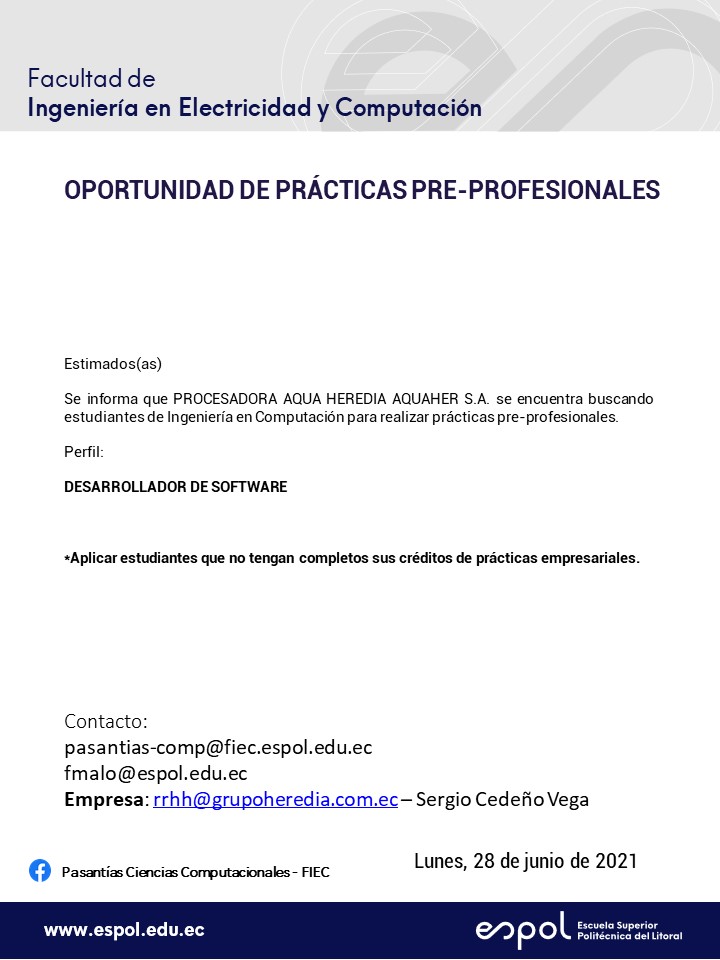 Facultad de
Ingeniería en Electricidad y Computación

OPORTUNIDAD DE PRÁCTICAS PRE-PROFESIONALES

Estimados(as)

Se informa que PROCESADORA AQUA HEREDIA AQUAHER S.A. se encuentra buscando estudiantes de Ingeniería en Computación para realizar prácticas pre-profesionales.

Perfil:

DESARROLLADOR DE SOFTWARE

*Aplicar estudiantes que no tengan completos sus créditos de prácticas empresariales.

Contacto:
pasantias-comp@fiec.espol.edu.ec
fmalo@espol.edu.ec
Empresa: rrhh@grupoheredia.com.ec – Sergio Cedeño Vega

Pasantías Ciencias Computacionales - FIEC

Lunes, 28 de junio de 2021

www.espol.edu.ec

espol Escuela Superior Politécnica del Litoral